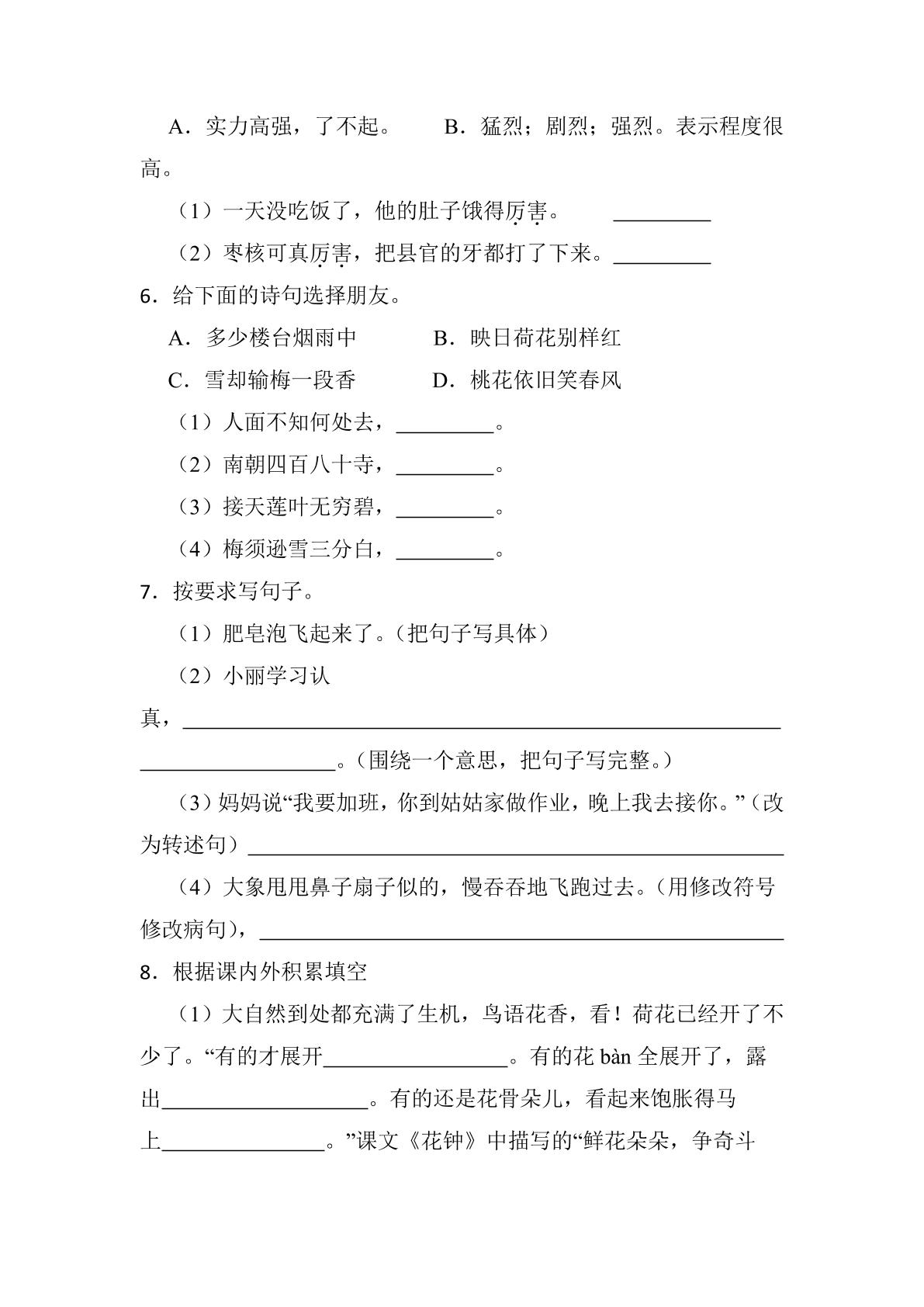 A．实力高强，了不起。　B．猛烈；剧烈；强烈。表示程度很高。

（1）一天没吃饭了，他的肚子饿得厉害。 ____

（2）枣核可真厉害，把县官的牙都打了下来。____

6．给下面的诗句选择朋友。

A．多少楼台烟雨中　B．映日荷花别样红

C．雪却输梅一段香　D．桃花依旧笑春风

（1）人面不知何处去，____。

（2）南朝四百八十寺，____。

（3）接天莲叶无穷碧，____。

（4）梅须逊雪三分白，____。

7．按要求写句子。

（1）肥皂泡飞起来了。（把句子写具体）

（2）小丽学习认真，____。（围绕一个意思，把句子写完整。）

（3）妈妈说“我要加班，你到姑姑家做作业，晚上我去接你。”（改为转述句）____

（4）大象甩甩鼻子扇子似的，慢吞吞地飞跑过去。（用修改符号修改病句），____

8．根据课内外积累填空

（1）大自然到处都充满了生机，鸟语花香，看！荷花已经开了不少了。“有的才展开____。有的花bàn全展开了，露出____。有的还是花骨朵儿，看起来饱胀得马上____。”课文《花钟》中描写的“鲜花朵朵，争奇斗